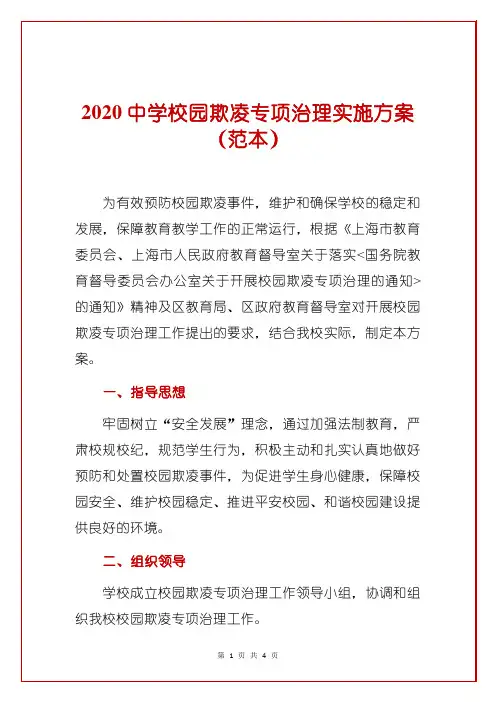 2020 中学校园欺凌专项治理实施方案（范本）

为有效预防校园欺凌事件，维护和确保学校的稳定和发展，保障教育教学工作的正常运行，根据《上海市教育委员会、上海市人民政府教育督导室关于落实<国务院教育督导委员会办公室关于开展校园欺凌专项治理的通知>的通知》精神及区教育局、区政府教育督导室对开展校园欺凌专项治理工作提出的要求，结合我校实际，制定本方案。

一、指导思想

牢固树立“安全发展”理念，通过加强法制教育，严肃校规校纪，规范学生行为，积极主动和扎实认真地做好预防和处置校园欺凌事件，为促进学生身心健康，保障校园安全、维护校园稳定、推进平安校园、和谐校园建设提供良好的环境。

二、组织领导

学校成立校园欺凌专项治理工作领导小组，协调和组织我校校园欺凌专项治理工作。

第 1 页 共 4 页